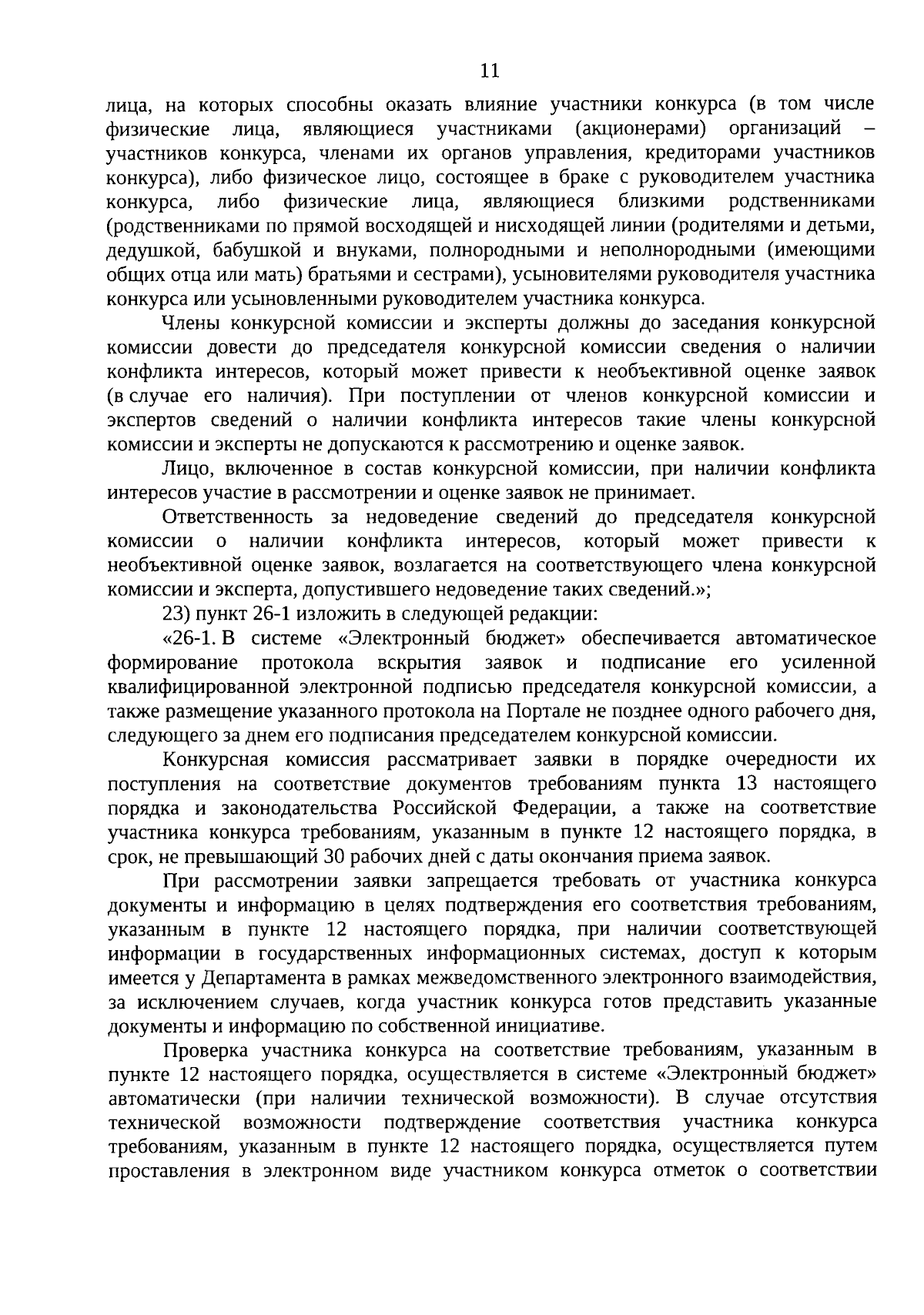 11

лица, на которых способны оказать влияние участники конкурса (в том числе физические лица, являющиеся участниками (акционерами) организаций – участников конкурса, членами их органов управления, кредиторами участников конкурса), либо физическое лицо, состоящее в браке с руководителем участника конкурса, либо физические лица, являющиеся близкими родственниками (родственниками по прямой восходящей и нисходящей линии (родителями и детьми, дедушкой, бабушкой и внуками, полнородными и неполнородными (имеющими общих отца или мать) братьями и сестрами), усыновителями руководителя участника конкурса или усыновленными руководителем участника конкурса.

Члены конкурсной комиссии и эксперты должны до заседания конкурсной комиссии довести до председателя конкурсной комиссии сведения о наличии конфликта интересов, который может привести к необъективной оценке заявок (в случае его наличия). При поступлении от членов конкурсной комиссии и экспертов сведений о наличии конфликта интересов такие члены конкурсной комиссии и эксперты не допускаются к рассмотрению и оценке заявок.

Лицо, включенное в состав конкурсной комиссии, при наличии конфликта интересов участие в рассмотрении и оценке заявок не принимает.

Ответственность за недоведение сведений до председателя конкурсной комиссии о наличии конфликта интересов, который может привести к необъективной оценке заявок, возлагается на соответствующего члена конкурсной комиссии и эксперта, допустившего недоведение таких сведений.»;

23) пункт 26-1 изложить в следующей редакции:

«26-1. В системе «Электронный бюджет» обеспечивается автоматическое формирование протокола вскрытия заявок и подписание его усиленной квалифицированной электронной подписью председателя конкурсной комиссии, а также размещение указанного протокола на Портале не позднее одного рабочего дня, следующего за днем его подписания председателем конкурсной комиссии.

Конкурсная комиссия рассматривает заявки в порядке очередности их поступления на соответствие документов требованиям пункта 13 настоящего порядка и законодательства Российской Федерации, а также на соответствие участника конкурса требованиям, указанным в пункте 12 настоящего порядка, в срок, не превышающий 30 рабочих дней с даты окончания приема заявок.

При рассмотрении заявки запрещается требовать от участника конкурса документы и информацию в целях подтверждения его соответствия требованиям, указанным в пункте 12 настоящего порядка, при наличии соответствующей информации в государственных информационных системах, доступ к которым имеется у Департамента в рамках межведомственного электронного взаимодействия, за исключением случаев, когда участник конкурса готов представить указанные документы и информацию по собственной инициативе.

Проверка участника конкурса на соответствие требованиям, указанным в пункте 12 настоящего порядка, осуществляется в системе «Электронный бюджет» автоматически (при наличии технической возможности). В случае отсутствия технической возможности подтверждение соответствия участника конкурса требованиям, указанным в пункте 12 настоящего порядка, осуществляется путем проставления в электронном виде участником конкурса отметок о соответствии